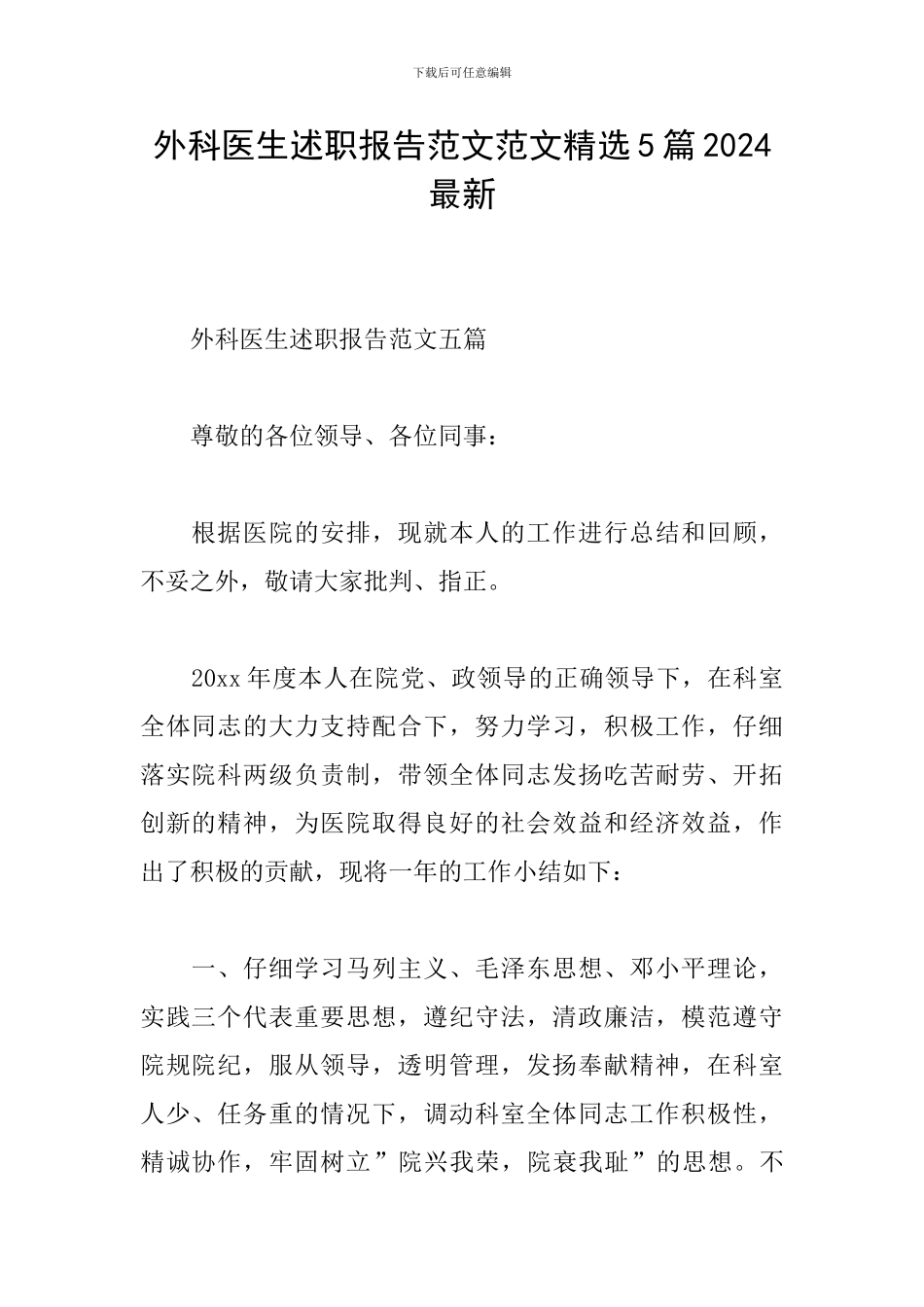 下载后可任意编辑

外科医生述职报告范文范文精选5篇2024最新

外科医生述职报告范文五篇

尊敬的各位领导、各位同事：

根据医院的安排，现就本人的工作进行总结和回顾，不妥之外，敬请大家批判、指正。

20xx年度本人在院党、政领导的正确领导下，在科室全体同志的大力支持配合下，努力学习，积极工作，仔细落实院科两级负责制，带领全体同志发扬吃苦耐劳、开拓创新的精神，为医院取得良好的社会效益和经济效益，作出了积极的贡献，现将一年的工作小结如下：

一、仔细学习马列主义、毛泽东思想、邓小平理论，实践三个代表重要思想，遵纪守法，清政廉洁，模范遵守院规院纪，服从领导，透明管理，发扬奉献精神，在科室人少、任务重的情况下，调动科室全体同志工作积极性，精诚协作，牢固树立”院兴我荣，院衰我耻”的思想。不